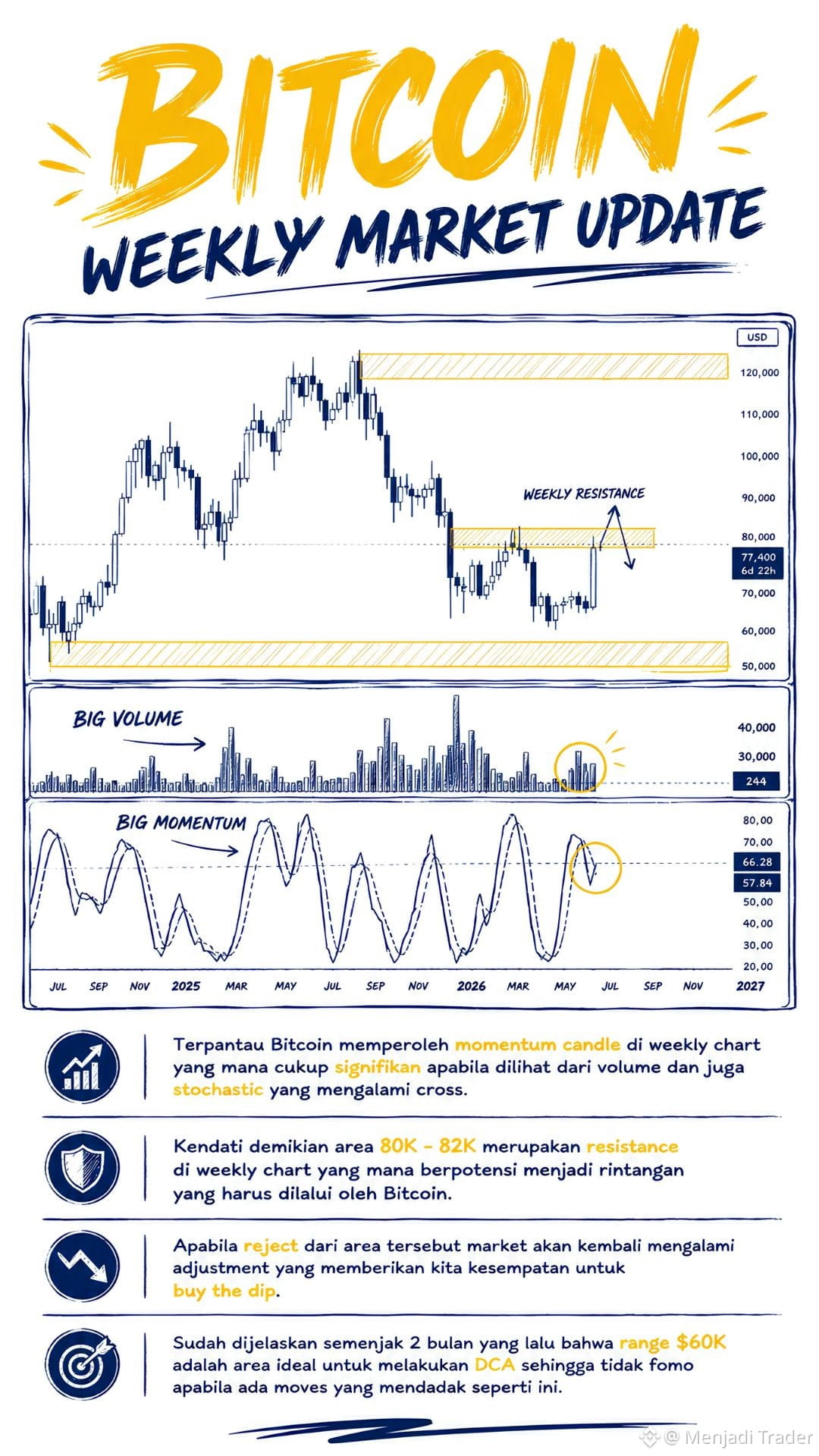 BITCOIN
WEEKLY MARKET UPDATE

USD
120,000
110,000
100,000
90,000
80,000
77,400
6d 22h
70,000
60,000
50,000

WEEKLY RESISTANCE

BIG VOLUME
40,000
30,000
244

BIG MOMENTUM
80,00
70,00
66.28
57.84
50,00
40,00
30,00
20,00

JUL SEP NOV 2025 MAR MAY JUL SEP NOV 2026 MAR MAY JUL SEP NOV 2027

Terpantau Bitcoin memperoleh momentum candle di weekly chart yang mana cukup signifikan apabila dilihat dari volume dan juga stochastic yang mengalami cross.

Kendati demikian area 80K - 82K merupakan resistance di weekly chart yang mana berpotensi menjadi rintangan yang harus dilalui oleh Bitcoin.

Apabila reject dari area tersebut market akan kembali mengalami adjustment yang memberikan kita kesempatan untuk buy the dip.

Sudah dijelaskan semenjak 2 bulan yang lalu bahwa range $60K adalah area ideal untuk melakukan DCA sehingga tidak fomo apabila ada moves yang mendadak seperti ini.

@ Menjadi Trader